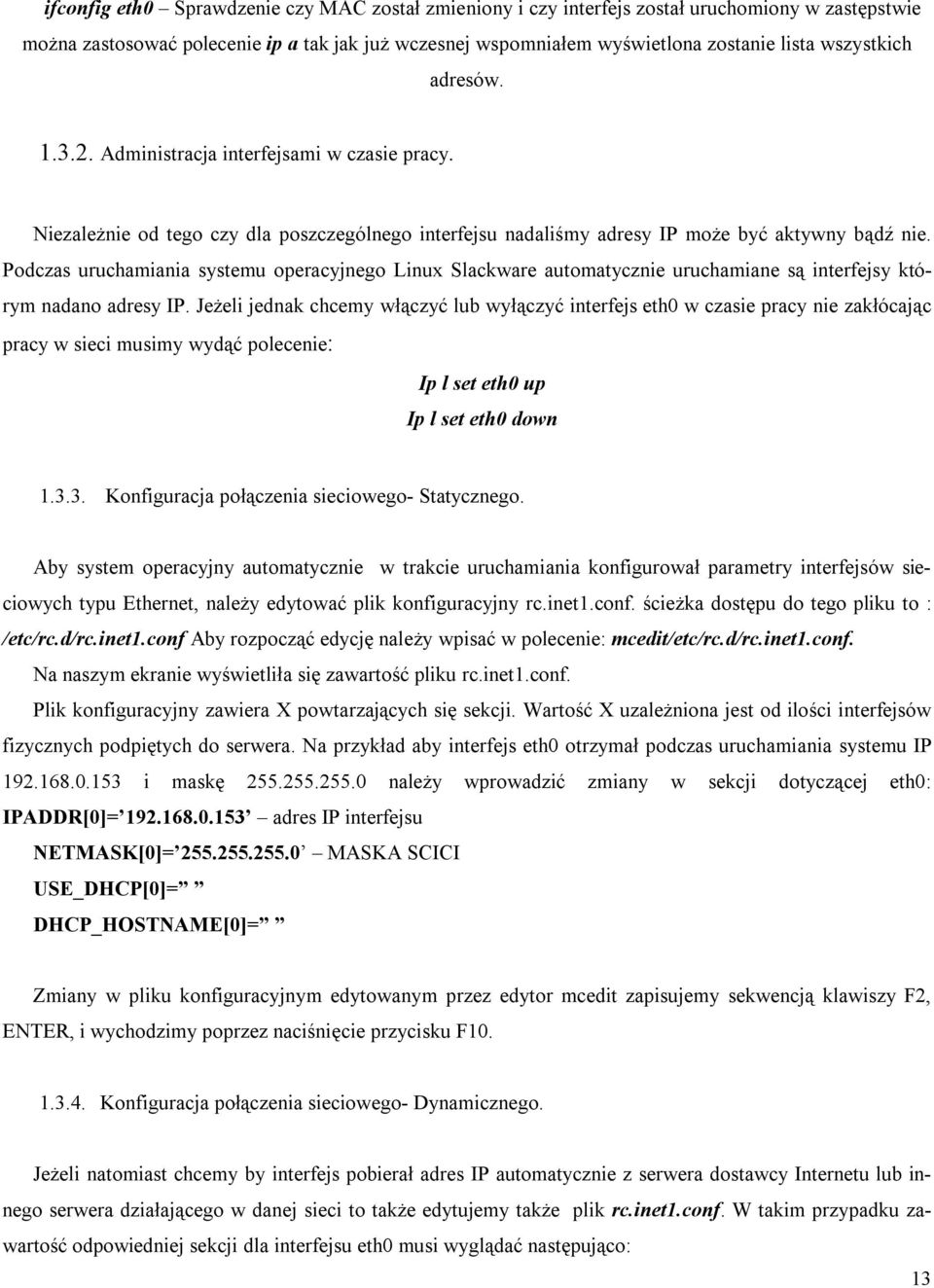 ifconfig eth0 – Sprawdzenie czy MAC został zmieniony i czy interfejs został uruchomiony w zastępstwie można zastosować polecenie ip a tak już wczesnej wspomniałem wyświetlona zostanie lista wszystkich adresów.

1.3.2. Administracja interfejsami w czasie pracy.

Niezależnie od tego czy dla poszczególnego interfejsu nadaliśmy adresy IP może być aktywny bądź nie. Podczas uruchamiania systemu operacyjnego Linux Slackware automatycznie uruchamiane są interfejsy którym nadano adresy IP. Jeżeli jednak chcemy włączyć lub wyłączyć interfejs eth0 w czasie pracy nie zakłócając pracy w sieci musimy wydąć polecenie:

Ip l set eth0 up
Ip l set eth0 down

1.3.3. Konfiguracja połączenia sieciowego- Statycznego.

Aby system operacyjny automatycznie w trakcie uruchamiania konfigurował parametry interfejsów sieciowych typu Ethernet, należy edytować plik konfiguracyjny rc.inet1.conf. ścieżka dostępu do tego pliku to : /etc/rc.d/rc.inet1.conf Aby rozpocząć edycję należy wpisać w polecenie: mcedit/etc/rc.d/rc.inet1.conf.
Na naszym ekranie wyświetliła się zawartość pliku rc.inet1.conf.
Plik konfiguracyjny zawiera X powtarzających się sekcji. Wartość X uzależniona jest od ilości interfejsów fizycznych podpiętych do serwera. Na przykład aby interfejs eth0 otrzymał podczas uruchamiania systemu IP 192.168.0.153 i maskę 255.255.255.0 należy wprowadzić zmiany w sekcji dotyczącej eth0:
IPADDR[0]=’192.168.0.153’ – adres IP interfejsu
NETMASK[0]=’255.255.255.0’ – MASKA SCICI
USE_DHCP[0]=” ”
DHCP_HOSTNAME[0]=” ”

Zmiany w pliku konfiguracyjnym edytowanym przez edytor mcedit zapisujemy sekwencją klawiszy F2, ENTER, i wychodzimy poprzez naciśnięcie przycisku F10.

1.3.4. Konfiguracja połączenia sieciowego- Dynamicznego.

Jeżeli natomiast chcemy by interfejs pobierał adres IP automatycznie z serwera dostawcy Internetu lub innego serwera działającego w danej sieci to także edytujemy także plik rc.inet1.conf. W takim przypadku zawartość odpowiedniej sekcji dla interfejsu eth0 musi wyglądać następująco:

13